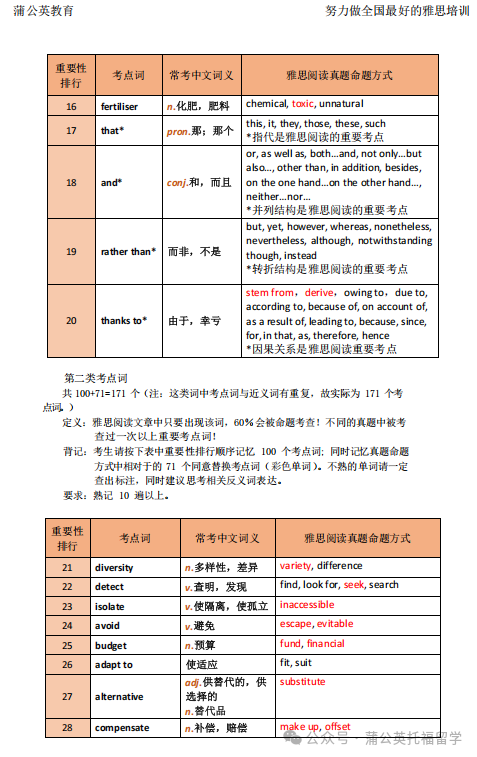 蒲公英教育　　努力做全国最好的雅思培训

| 重要性排行 | 考点词 | 常考中文词义 | 雅思阅读真题命题方式 |
|---|---|---|---|
| 16 | fertiliser | n.化肥，肥料 | chemical, toxic, unnatural |
| 17 | that* | pron.那；那个 | this, it, they, those, these, such *指代是雅思阅读的重要考点 |
| 18 | and* | conj.和，而且 | or, as well as, both...and, not only...but also..., other than, in addition, besides, on the one hand...on the other hand..., neither...nor... *并列结构是雅思阅读的重要考点 |
| 19 | rather than* | 而非，不是 | but, yet, however, whereas, nonetheless, nevertheless, although, notwithstanding though, instead *转折结构是雅思阅读的重要考点 |
| 20 | thanks to* | 由于，幸亏 | stem from，derive，owing to，due to, according to, because of, on account of, as a result of, leading to, because, since, for, in that, as, therefore, hence *因果关系是雅思阅读重要考点 |

第二类考点词
共 100+71=171 个（注：这类词中考点词与近义词有重复，故实际为 171 个考点词。）
定义：雅思阅读文章中只要出现该词，60%会被命题考查！不同的真题中被考查过一次以上重要考点词！
背记：考生请按下表中重要性排行顺序记忆 100 个考点词；同时记忆真题命题方式中相对于的 71 个同意替换考点词（彩色单词）。不熟的单词请一定查出标注，同时建议思考相关反义词表达。
要求：熟记 10 遍以上。

| 重要性排行 | 考点词 | 常考中文词义 | 雅思阅读真题命题方式 |
|---|---|---|---|
| 21 | diversity | n.多样性，差异 | variety, difference |
| 22 | detect | v.查明，发现 | find, look for, seek, search |
| 23 | isolate | v.使隔离，使孤立 | inaccessible |
| 24 | avoid | v.避免 | escape, evitable |
| 25 | budget | n.预算 | fund, financial |
| 26 | adapt to | 使适应 | fit, suit |
| 27 | alternative | adj.供替代的，供选择的 n.替代品 | substitute |
| 28 | compensate | n.补偿，赔偿 | make up, offset |

公众号 · 蒲公英托福留学